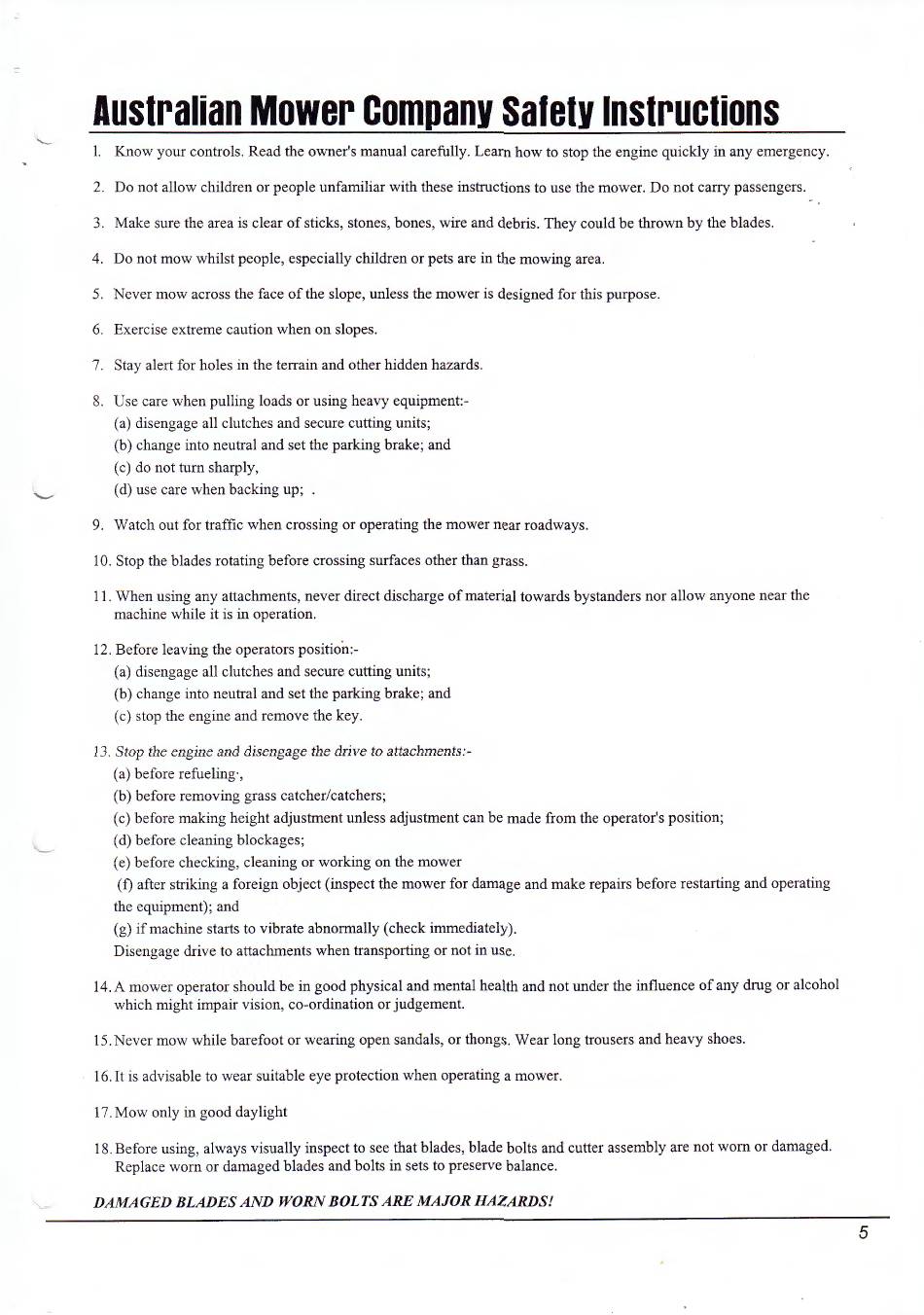 Australian Mower Company Safety Instructions

1. Know your controls. Read the owner's manual carefully. Learn how to stop the engine quickly in any emergency.

2. Do not allow children or people unfamiliar with these instructions to use the mower. Do not carry passengers.

3. Make sure the area is clear of sticks, stones, bones, wire and debris. They could be thrown by the blades.

4. Do not mow whilst people, especially children or pets are in the mowing area.

5. Never mow across the face of the slope, unless the mower is designed for this purpose.

6. Exercise extreme caution when on slopes.

7. Stay alert for holes in the terrain and other hidden hazards.

8. Use care when pulling loads or using heavy equipment:-
(a) disengage all clutches and secure cutting units;
(b) change into neutral and set the parking brake; and
(c) do not turn sharply,
(d) use care when backing up; .

9. Watch out for traffic when crossing or operating the mower near roadways.

10. Stop the blades rotating before crossing surfaces other than grass.

11. When using any attachments, never direct discharge of material towards bystanders nor allow anyone near the machine while it is in operation.

12. Before leaving the operators position:-
(a) disengage all clutches and secure cutting units;
(b) change into neutral and set the parking brake; and
(c) stop the engine and remove the key.

13. Stop the engine and disengage the drive to attachments:-
(a) before refueling·,
(b) before removing grass catcher/catchers;
(c) before making height adjustment unless adjustment can be made from the operator's position;
(d) before cleaning blockages;
(e) before checking, cleaning or working on the mower
(f) after striking a foreign object (inspect the mower for damage and make repairs before restarting and operating the equipment); and
(g) if machine starts to vibrate abnormally (check immediately).
Disengage drive to attachments when transporting or not in use.

14. A mower operator should be in good physical and mental health and not under the influence of any drug or alcohol which might impair vision, co-ordination or judgement.

15. Never mow while barefoot or wearing open sandals, or thongs. Wear long trousers and heavy shoes.

16. It is advisable to wear suitable eye protection when operating a mower.

17. Mow only in good daylight

18. Before using, always visually inspect to see that blades, blade bolts and cutter assembly are not worn or damaged. Replace worn or damaged blades and bolts in sets to preserve balance.

DAMAGED BLADES AND WORN BOLTS ARE MAJOR HAZARDS!

5